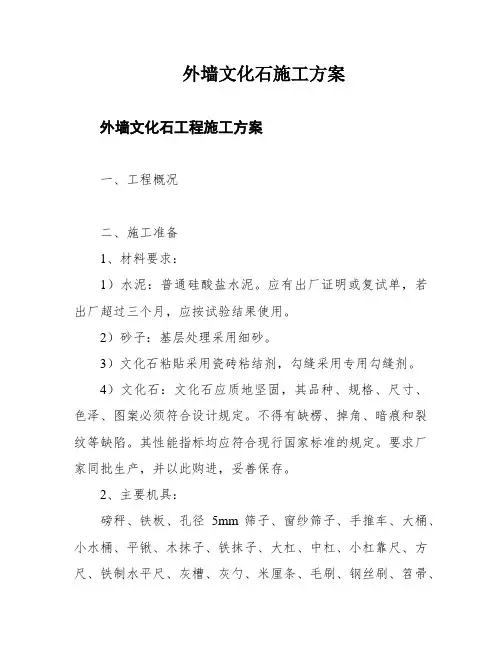 外墙文化石施工方案

外墙文化石工程施工方案

一、工程概况

二、施工准备

1、材料要求：

1）水泥：普通硅酸盐水泥。应有出厂证明或复试单，若出厂超过三个月，应按试验结果使用。

2）砂子：基层处理采用细砂。

3）文化石粘贴采用瓷砖粘结剂，勾缝采用专用勾缝剂。

4）文化石：文化石应质地坚固，其品种、规格、尺寸、色泽、图案必须符合设计规定。不得有缺楞、掉角、暗痕和裂纹等缺陷。其性能指标均应符合现行国家标准的规定。要求厂家同批生产，并以此购进，妥善保存。

2、主要机具：

磅秤、铁板、孔径 5mm 筛子、窗纱筛子、手推车、大桶、小水桶、平锹、木抹子、铁抹子、大杠、中杠、小杠靠尺、方尺、铁制水平尺、灰槽、灰勺、米厘条、毛刷、钢丝刷、笤帚、